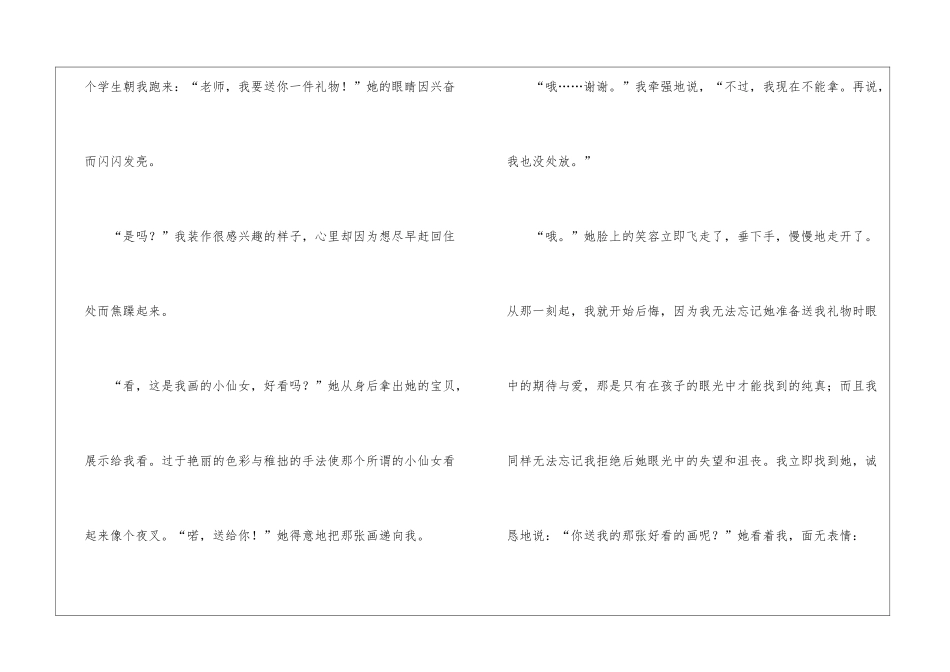 个学生朝我跑来：“老师，我要送你一件礼物！”她的眼睛因兴奋而闪闪发亮。

“是吗？”我装作很感兴趣的样子，心里却因为想尽早赶回住处而焦躁起来。

“看，这是我画的小仙女，好看吗？”她从身后拿出她的宝贝，展示给我看。过于艳丽的色彩与稚拙的手法使那个所谓的小仙女看起来像个夜叉。“喏，送给你！”她得意地把那张画递向我。

“哦……谢谢。”我牵强地说，“不过，我现在不能拿。再说，我也没处放。”

“哦。”她脸上的笑容立即飞走了，垂下手，慢慢地走开了。从那一刻起，我就开始后悔，因为我无法忘记她准备送我礼物时眼中的期待与爱，那是只有在孩子的眼光中才能找到的纯真；而且我同样无法忘记我拒绝后她眼光中的失望和沮丧。我立即找到她，诚恳地说：“你送我的那张好看的画呢？”她看着我，面无表情：